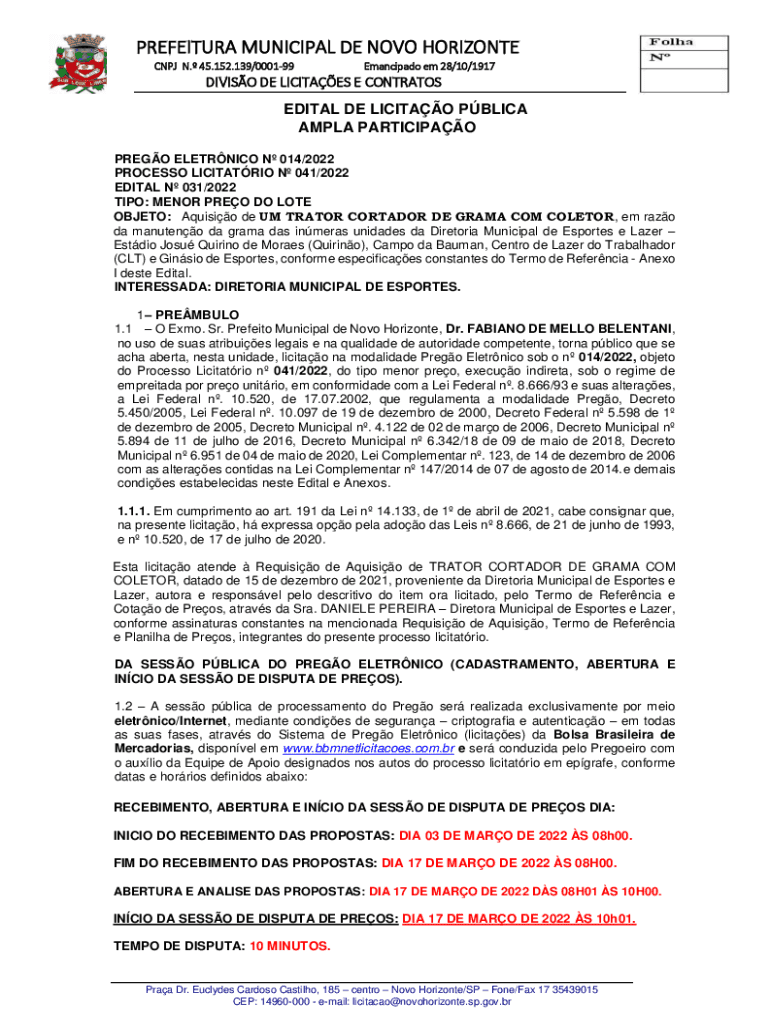 PREFEITURA MUNICIPAL DE NOVO HORIZONTE
CNPJ N.º 45.152.139/0001-99 Emancipado em 28/10/1917
DIVISÃO DE LICITAÇÕES E CONTRATOS

Folha
Nº

EDITAL DE LICITAÇÃO PÚBLICA
AMPLA PARTICIPAÇÃO

PREGÃO ELETRÔNICO Nº 014/2022
PROCESSO LICITATÓRIO Nº 041/2022
EDITAL Nº 031/2022
TIPO: MENOR PREÇO DO LOTE
OBJETO: Aquisição de UM TRATOR CORTADOR DE GRAMA COM COLETOR, em razão da manutenção da grama das inúmeras unidades da Diretoria Municipal de Esportes e Lazer – Estádio Josué Quirino de Moraes (Quirinão), Campo da Bauman, Centro de Lazer do Trabalhador (CLT) e Ginásio de Esportes, conforme especificações constantes do Termo de Referência - Anexo I deste Edital.
INTERESSADA: DIRETORIA MUNICIPAL DE ESPORTES.

1– PREÂMBULO
1.1 – O Exmo. Sr. Prefeito Municipal de Novo Horizonte, Dr. FABIANO DE MELLO BELENTANI, no uso de suas atribuições legais e na qualidade de autoridade competente, torna público que se acha aberta, nesta unidade, licitação na modalidade Pregão Eletrônico sob o nº 014/2022, objeto do Processo Licitatório nº 041/2022, do tipo menor preço, execução indireta, sob o regime de empreitada por preço unitário, em conformidade com a Lei Federal nº. 8.666/93 e suas alterações, a Lei Federal nº. 10.520, de 17.07.2002, que regulamenta a modalidade Pregão, Decreto 5.450/2005, Lei Federal nº. 10.097 de 19 de dezembro de 2000, Decreto Federal nº 5.598 de 1º de dezembro de 2005, Decreto Municipal nº. 4.122 de 02 de março de 2006, Decreto Municipal nº 5.894 de 11 de julho de 2016, Decreto Municipal nº 6.342/18 de 09 de maio de 2018, Decreto Municipal nº 6.951 de 04 de maio de 2020, Lei Complementar nº. 123, de 14 de dezembro de 2006 com as alterações contidas na Lei Complementar nº 147/2014 de 07 de agosto de 2014.e demais condições estabelecidas neste Edital e Anexos.

1.1.1. Em cumprimento ao art. 191 da Lei nº 14.133, de 1º de abril de 2021, cabe consignar que, na presente licitação, há expressa opção pela adoção das Leis nº 8.666, de 21 de junho de 1993, e nº 10.520, de 17 de julho de 2020.

Esta licitação atende à Requisição de Aquisição de TRATOR CORTADOR DE GRAMA COM COLETOR, datado de 15 de dezembro de 2021, proveniente da Diretoria Municipal de Esportes e Lazer, autora e responsável pelo descritivo do item ora licitado, pelo Termo de Referência e Cotação de Preços, através da Sra. DANIELE PEREIRA – Diretora Municipal de Esportes e Lazer, conforme assinaturas constantes na mencionada Requisição de Aquisição, Termo de Referência e Planilha de Preços, integrantes do presente processo licitatório.

DA SESSÃO PÚBLICA DO PREGÃO ELETRÔNICO (CADASTRAMENTO, ABERTURA E INÍCIO DA SESSÃO DE DISPUTA DE PREÇOS).

1.2 – A sessão pública de processamento do Pregão será realizada exclusivamente por meio eletrônico/Internet, mediante condições de segurança – criptografia e autenticação – em todas as suas fases, através do Sistema de Pregão Eletrônico (licitações) da Bolsa Brasileira de Mercadorias, disponível em www.bbmnetlicitacoes.com.br e será conduzida pelo Pregoeiro com o auxílio da Equipe de Apoio designados nos autos do processo licitatório em epígrafe, conforme datas e horários definidos abaixo:

RECEBIMENTO, ABERTURA E INÍCIO DA SESSÃO DE DISPUTA DE PREÇOS DIA:

INICIO DO RECEBIMENTO DAS PROPOSTAS: DIA 03 DE MARÇO DE 2022 ÀS 08h00.

FIM DO RECEBIMENTO DAS PROPOSTAS: DIA 17 DE MARÇO DE 2022 ÀS 08H00.

ABERTURA E ANALISE DAS PROPOSTAS: DIA 17 DE MARÇO DE 2022 DÀS 08H01 ÀS 10H00.

INÍCIO DA SESSÃO DE DISPUTA DE PREÇOS: DIA 17 DE MARÇO DE 2022 ÀS 10h01.

TEMPO DE DISPUTA: 10 MINUTOS.

Praça Dr. Euclydes Cardoso Castilho, 185 – centro – Novo Horizonte/SP – Fone/Fax 17 35439015
CEP: 14960-000 - e-mail: licitacao@novohorizonte.sp.gov.br